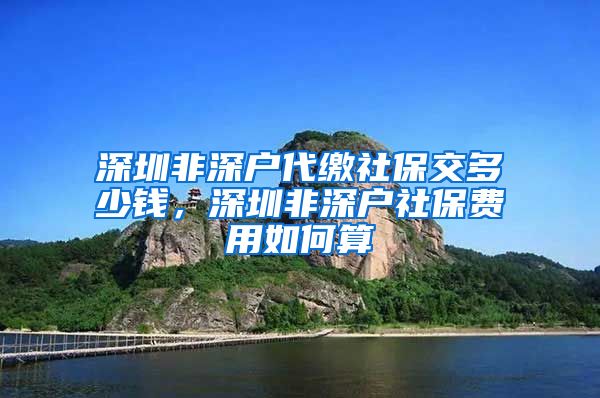 深圳非深户代缴社保交多少钱，深圳非深户社保费用如何算